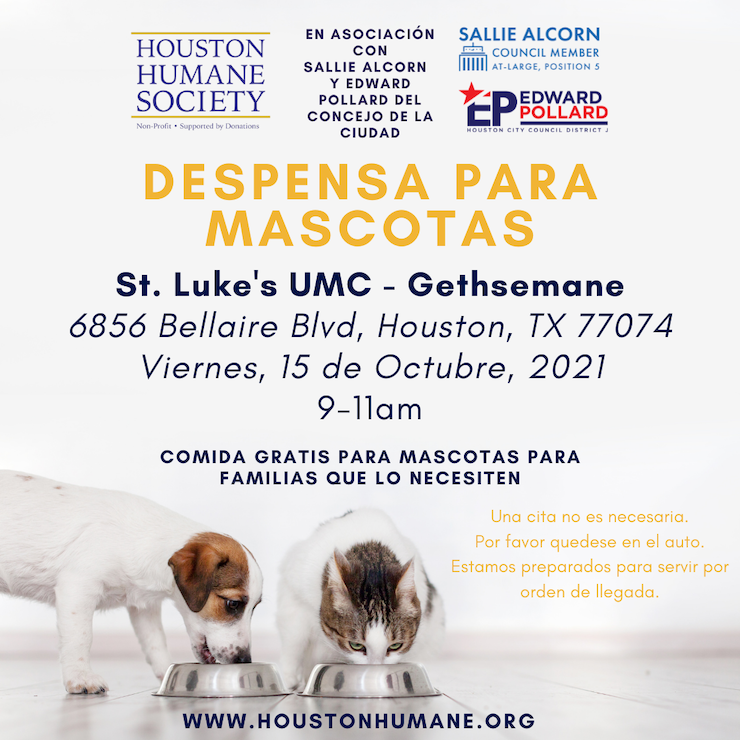 HOUSTON HUMANE SOCIETY
Non-Profit • Supported by Donations

EN ASOCIACIÓN CON SALLIE ALCORN Y EDWARD POLLARD DEL CONCEJO DE LA CIUDAD

SALLIE ALCORN
COUNCIL MEMBER
AT-LARGE, POSITION 5

EP EDWARD POLLARD
HOUSTON CITY COUNCIL DISTRICT J

DESPENSA PARA MASCOTAS

St. Luke's UMC - Gethsemane
6856 Bellaire Blvd, Houston, TX 77074
Viernes, 15 de Octubre, 2021
9-11am

COMIDA GRATIS PARA MASCOTAS PARA FAMILIAS QUE LO NECESITEN

Una cita no es necesaria.
Por favor quedese en el auto.
Estamos preparados para servir por orden de llegada.

WWW.HOUSTONHUMANE.ORG